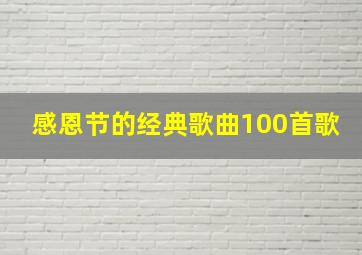 感恩节的经典歌曲100首歌